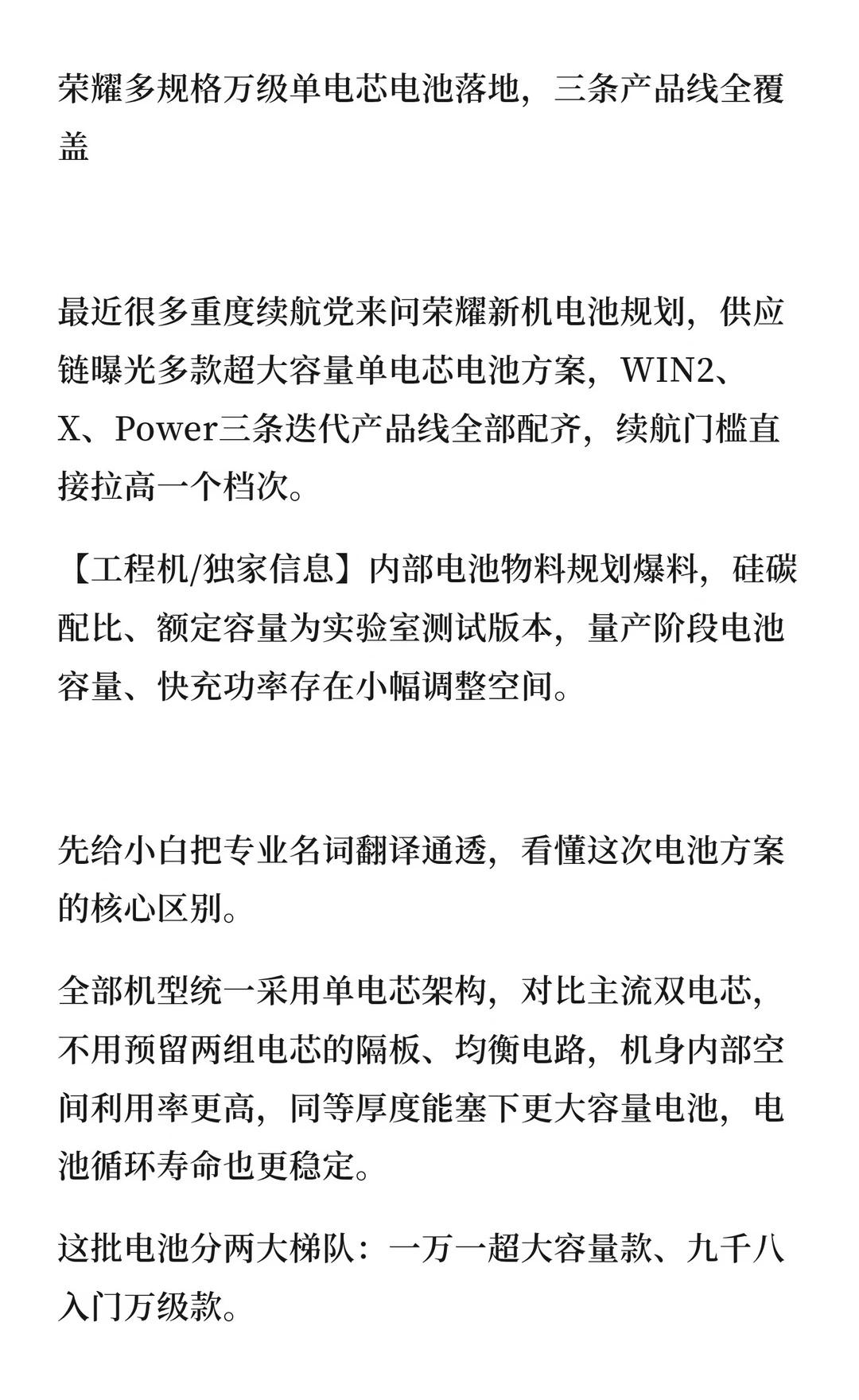 荣耀多规格万级单电芯电池落地，三条产品线全覆盖

最近很多重度续航党来问荣耀新机电池规划，供应链曝光多款超大容量单电芯电池方案，WIN2、X、Power三条迭代产品线全部配齐，续航门槛直接拉高一个档次。

【工程机/独家信息】内部电池物料规划爆料，硅碳配比、额定容量为实验室测试版本，量产阶段电池容量、快充功率存在小幅调整空间。

先给小白把专业名词翻译通透，看懂这次电池方案的核心区别。

全部机型统一采用单电芯架构，对比主流双电芯，不用预留两组电芯的隔板、均衡电路，机身内部空间利用率更高，同等厚度能塞下更大容量电池，电池循环寿命也更稳定。

这批电池分两大梯队：一万一超大容量款、九千八入门万级款。